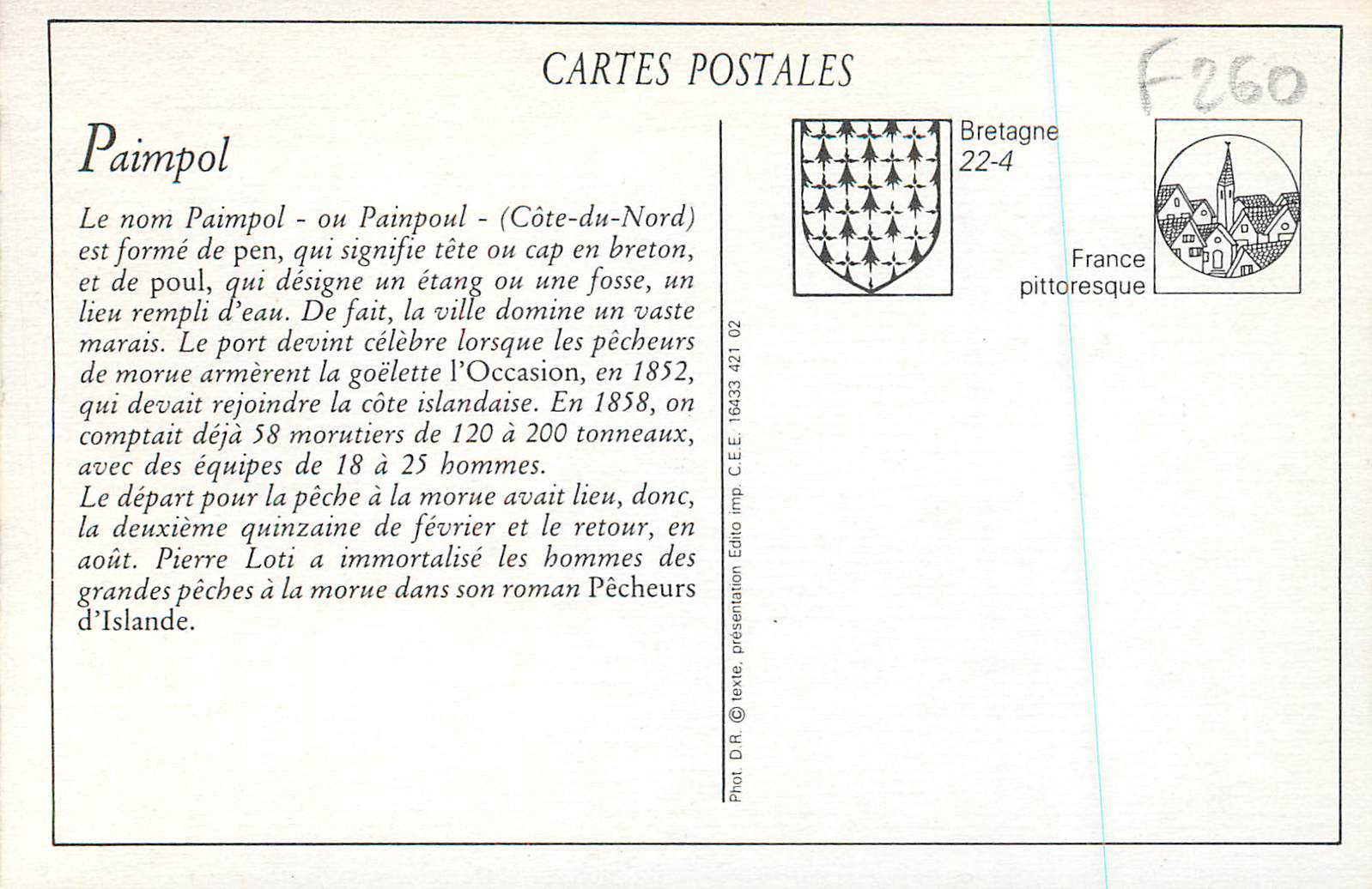 CARTES POSTALES

F260

Paimpol

Le nom Paimpol - ou Painpoul - (Côte-du-Nord) est formé de pen, qui signifie tête ou cap en breton, et de poul, qui désigne un étang ou une fosse, un lieu rempli d'eau. De fait, la ville domine un vaste marais. Le port devint célèbre lorsque les pêcheurs de morue armèrent la goëlette l'Occasion, en 1852, qui devait rejoindre la côte islandaise. En 1858, on comptait déjà 58 morutiers de 120 à 200 tonneaux, avec des équipes de 18 à 25 hommes.
Le départ pour la pêche à la morue avait lieu, donc, la deuxième quinzaine de février et le retour, en août. Pierre Loti a immortalisé les hommes des grandes pêches à la morue dans son roman Pêcheurs d'Islande.

Phot. D.R. © texte, présentation Edito imp. C.E.E. 16433 421 02

Bretagne
22-4

France
pittoresque